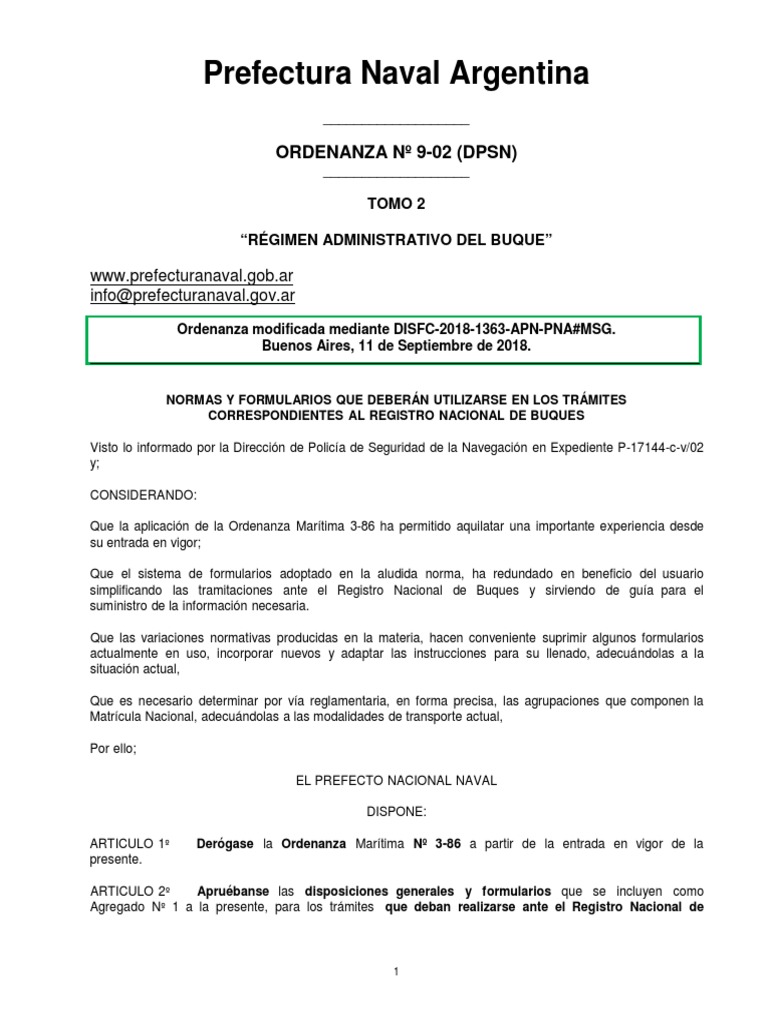 Prefectura Naval Argentina

ORDENANZA Nº 9-02 (DPSN)

TOMO 2

“RÉGIMEN ADMINISTRATIVO DEL BUQUE”

www.prefecturanaval.gob.ar
info@prefecturanaval.gov.ar

Ordenanza modificada mediante DISFC-2018-1363-APN-PNA#MSG.
Buenos Aires, 11 de Septiembre de 2018.

NORMAS Y FORMULARIOS QUE DEBERÁN UTILIZARSE EN LOS TRÁMITES CORRESPONDIENTES AL REGISTRO NACIONAL DE BUQUES

Visto lo informado por la Dirección de Policía de Seguridad de la Navegación en Expediente P-17144-c-v/02 y;

CONSIDERANDO:

Que la aplicación de la Ordenanza Marítima 3-86 ha permitido aquilatar una importante experiencia desde su entrada en vigor;

Que el sistema de formularios adoptado en la aludida norma, ha redundado en beneficio del usuario simplificando las tramitaciones ante el Registro Nacional de Buques y sirviendo de guía para el suministro de la información necesaria.

Que las variaciones normativas producidas en la materia, hacen conveniente suprimir algunos formularios actualmente en uso, incorporar nuevos y adaptar las instrucciones para su llenado, adecuándolas a la situación actual,

Que es necesario determinar por vía reglamentaria, en forma precisa, las agrupaciones que componen la Matrícula Nacional, adecuándolas a las modalidades de transporte actual,

Por ello;

EL PREFECTO NACIONAL NAVAL

DISPONE:

ARTICULO 1º Derógase la Ordenanza Marítima Nº 3-86 a partir de la entrada en vigor de la presente.

ARTICULO 2º Apruébanse las disposiciones generales y formularios que se incluyen como Agregado Nº 1 a la presente, para los trámites que deban realizarse ante el Registro Nacional de

1